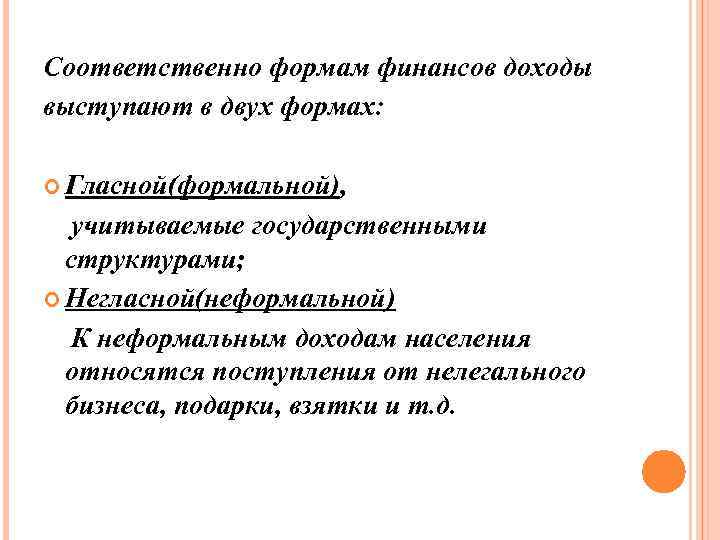 Соответственно формам финансов доходы выступают в двух формах:

Гласной(формальной),

учитываемые государственными структурами;

Негласной(неформальной)

К неформальным доходам населения относятся поступления от нелегального бизнеса, подарки, взятки и т.д.